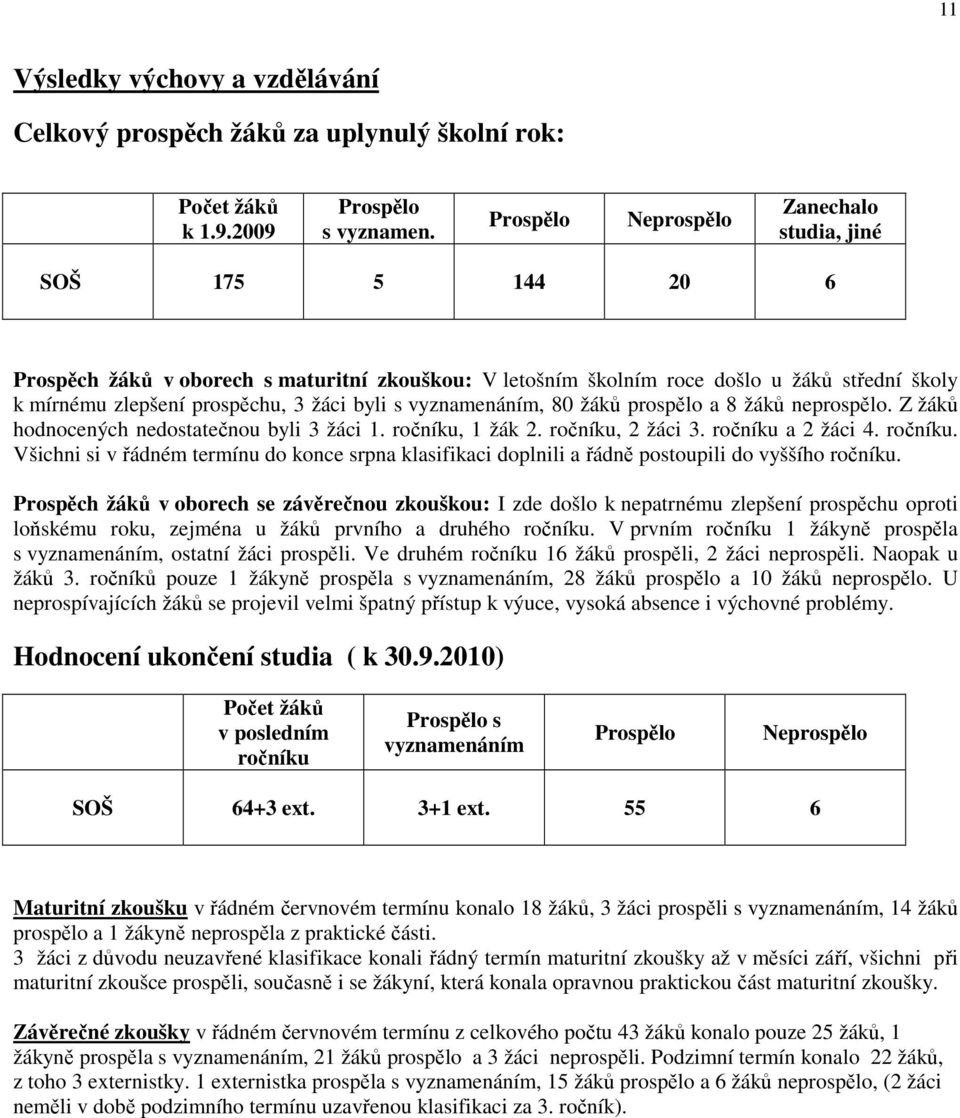 11

Výsledky výchovy a vzdělávání

Celkový prospěch žáků za uplynulý školní rok:

| | Počet žáků k 1.9.2009 | Prospělo s vyznamen. | Prospělo | Neprospělo | Zanechalo studia, jiné |
|---|---|---|---|---|---|
| SOŠ | 175 | 5 | 144 | 20 | 6 |

Prospěch žáků v oborech s maturitní zkouškou: V letošním školním roce došlo u žáků střední školy k mírnému zlepšení prospěchu, 3 žáci byli s vyznamenáním, 80 žáků prospělo a 8 žáků neprospělo. Z žáků hodnocených nedostatečnou byli 3 žáci 1. ročníku, 1 žák 2. ročníku, 2 žáci 3. ročníku a 2 žáci 4. ročníku. Všichni si v řádném termínu do konce srpna klasifikaci doplnili a řádně postoupili do vyššího ročníku.

Prospěch žáků v oborech se závěrečnou zkouškou: I zde došlo k nepatrnému zlepšení prospěchu oproti loňskému roku, zejména u žáků prvního a druhého ročníku. V prvním ročníku 1 žákyně prospěla s vyznamenáním, ostatní žáci prospěli. Ve druhém ročníku 16 žáků prospěli, 2 žáci neprospěli. Naopak u žáků 3. ročníků pouze 1 žákyně prospěla s vyznamenáním, 28 žáků prospělo a 10 žáků neprospělo. U neprospívajících žáků se projevil velmi špatný přístup k výuce, vysoká absence i výchovné problémy.

Hodnocení ukončení studia ( k 30.9.2010)

| | Počet žáků v posledním ročníku | Prospělo s vyznamenáním | Prospělo | Neprospělo |
|---|---|---|---|---|
| SOŠ | 64+3 ext. | 3+1 ext. | 55 | 6 |

Maturitní zkoušku v řádném červnovém termínu konalo 18 žáků, 3 žáci prospěli s vyznamenáním, 14 žáků prospělo a 1 žákyně neprospěla z praktické části.
3 žáci z důvodu neuzavřené klasifikace konali řádný termín maturitní zkoušky až v měsíci září, všichni při maturitní zkoušce prospěli, současně i se žákyní, která konala opravnou praktickou část maturitní zkoušky.

Závěrečné zkoušky v řádném červnovém termínu z celkového počtu 43 žáků konalo pouze 25 žáků, 1 žákyně prospěla s vyznamenáním, 21 žáků prospělo a 3 žáci neprospěli. Podzimní termín konalo 22 žáků, z toho 3 externisty. 1 externistka prospěla s vyznamenáním, 15 žáků prospělo a 6 žáků neprospělo, (2 žáci neměli v době podzimního termínu uzavřenou klasifikaci za 3. ročník).